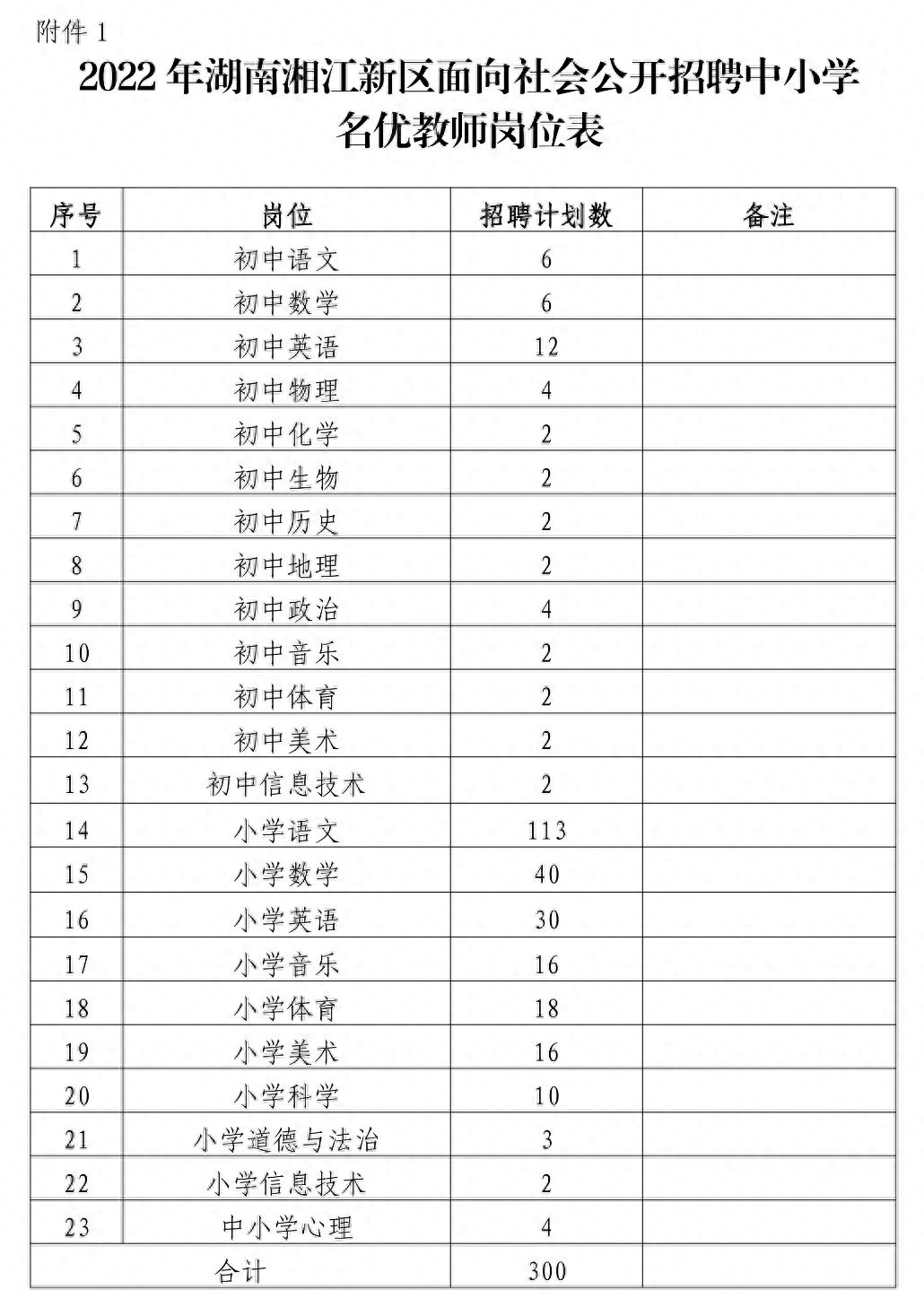 附件 1

2022 年湖南湘江新区面向社会公开招聘中小学名优教师岗位表

| 序号 | 岗位 | 招聘计划数 | 备注 |
|---|---|---|---|
| 1 | 初中语文 | 6 | |
| 2 | 初中数学 | 6 | |
| 3 | 初中英语 | 12 | |
| 4 | 初中物理 | 4 | |
| 5 | 初中化学 | 2 | |
| 6 | 初中生物 | 2 | |
| 7 | 初中历史 | 2 | |
| 8 | 初中地理 | 2 | |
| 9 | 初中政治 | 4 | |
| 10 | 初中音乐 | 2 | |
| 11 | 初中体育 | 2 | |
| 12 | 初中美术 | 2 | |
| 13 | 初中信息技术 | 2 | |
| 14 | 小学语文 | 113 | |
| 15 | 小学数学 | 40 | |
| 16 | 小学英语 | 30 | |
| 17 | 小学音乐 | 16 | |
| 18 | 小学体育 | 18 | |
| 19 | 小学美术 | 16 | |
| 20 | 小学科学 | 10 | |
| 21 | 小学道德与法治 | 3 | |
| 22 | 小学信息技术 | 2 | |
| 23 | 中小学心理 | 4 | |
| 合计 | | 300 | |